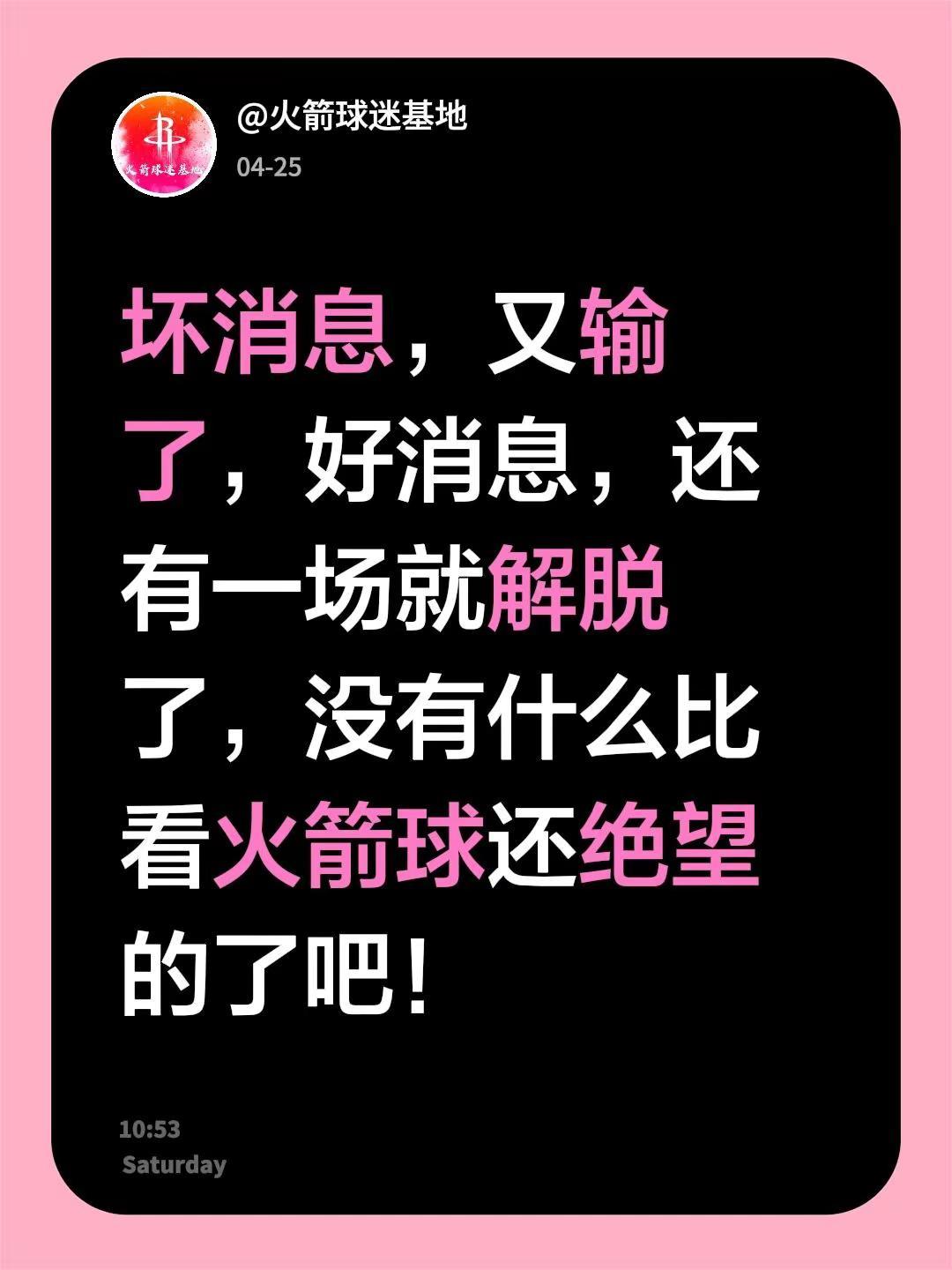 火箭球迷基地

@火箭球迷基地

04-25

坏消息，又输了，好消息，还有一场就解脱了，没有什么比看火箭球还绝望的了吧！

10:53
Saturday